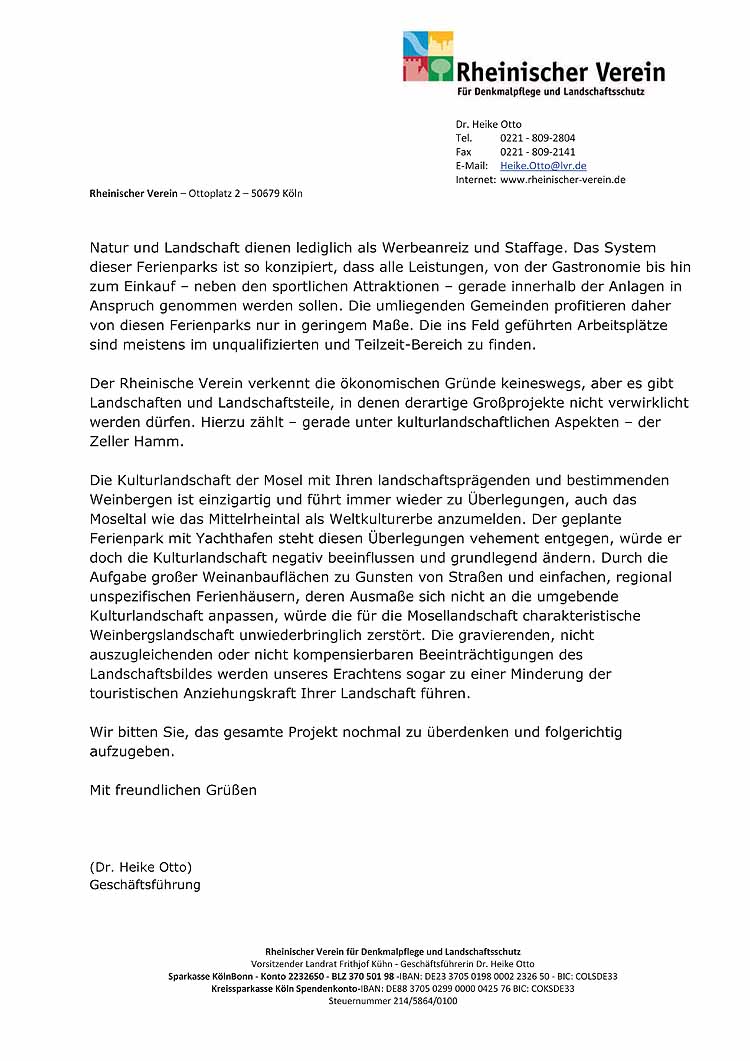 Rheinischer Verein
Für Denkmalpflege und Landschaftsschutz

Dr. Heike Otto
Tel. 0221 - 809-2804
Fax 0221 - 809-2141
E-Mail: Heike.Otto@lvr.de
Internet: www.rheinischer-verein.de

Rheinischer Verein – Ottoplatz 2 – 50679 Köln

Natur und Landschaft dienen lediglich als Werbeanreiz und Staffage. Das System dieser Ferienparks ist so konzipiert, dass alle Leistungen, von der Gastronomie bis hin zum Einkauf – neben den sportlichen Attraktionen – gerade innerhalb der Anlagen in Anspruch genommen werden sollen. Die umliegenden Gemeinden profitieren daher von diesen Ferienparks nur in geringem Maße. Die ins Feld geführten Arbeitsplätze sind meistens im unqualifizierten und Teilzeit-Bereich zu finden.

Der Rheinische Verein verkennt die ökonomischen Gründe keineswegs, aber es gibt Landschaften und Landschaftsteile, in denen derartige Großprojekte nicht verwirklicht werden dürfen. Hierzu zählt – gerade unter kulturlandschaftlichen Aspekten – der Zeller Hamm.

Die Kulturlandschaft der Mosel mit Ihren landschaftsprägenden und bestimmenden Weinbergen ist einzigartig und führt immer wieder zu Überlegungen, auch das Moseltal wie das Mittelrheintal als Weltkulturerbe anzumelden. Der geplante Ferienpark mit Yachthafen steht diesen Überlegungen vehement entgegen, würde er doch die Kulturlandschaft negativ beeinflussen und grundlegend ändern. Durch die Aufgabe großer Weinanbauflächen zu Gunsten von Straßen und einfachen, regional unspezifischen Ferienhäusern, deren Ausmaße sich nicht an die umgebende Kulturlandschaft anpassen, würde die für die Mosellandschaft charakteristische Weinbergslandschaft unwiederbringlich zerstört. Die gravierenden, nicht auszugleichenden oder nicht kompensierbaren Beeinträchtigungen des Landschaftsbildes werden unseres Erachtens sogar zu einer Minderung der touristischen Anziehungskraft Ihrer Landschaft führen.

Wir bitten Sie, das gesamte Projekt nochmal zu überdenken und folgerichtig aufzugeben.

Mit freundlichen Grüßen

(Dr. Heike Otto)
Geschäftsführung

Rheinischer Verein für Denkmalpflege und Landschaftsschutz
Vorsitzender Landrat Frithjof Kühn - Geschäftsführerin Dr. Heike Otto
Sparkasse KölnBonn - Konto 2232650 - BLZ 370 501 98 -IBAN: DE23 3705 0198 0002 2326 50 - BIC: COLSDE33
Kreissparkasse Köln Spendenkonto-IBAN: DE88 3705 0299 0000 0425 76 BIC: COKSDE33
Steuernummer 214/5864/0100